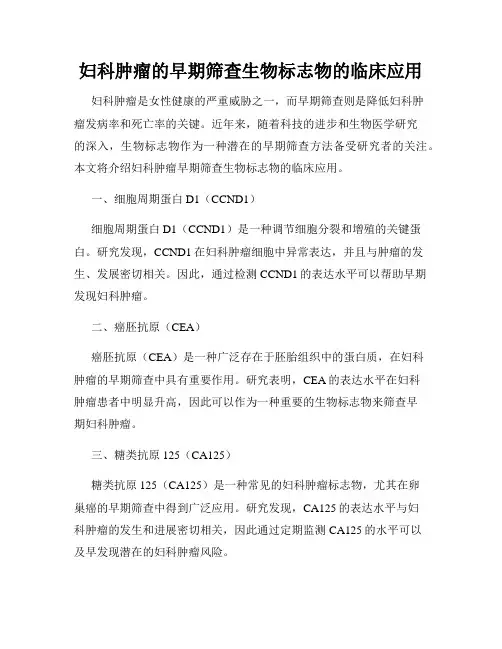 妇科肿瘤的早期筛查生物标志物的临床应用

妇科肿瘤是女性健康的严重威胁之一，而早期筛查则是降低妇科肿瘤发病率和死亡率的关键。近年来，随着科技的进步和生物医学研究的深入，生物标志物作为一种潜在的早期筛查方法备受研究者的关注。本文将介绍妇科肿瘤早期筛查生物标志物的临床应用。

一、细胞周期蛋白 D1（CCND1）

细胞周期蛋白 D1（CCND1）是一种调节细胞分裂和增殖的关键蛋白。研究发现，CCND1 在妇科肿瘤细胞中异常表达，并且与肿瘤的发生、发展密切相关。因此，通过检测 CCND1 的表达水平可以帮助早期发现妇科肿瘤。

二、癌胚抗原（CEA）

癌胚抗原（CEA）是一种广泛存在于胚胎组织中的蛋白质，在妇科肿瘤的早期筛查中具有重要作用。研究表明，CEA 的表达水平在妇科肿瘤患者中明显升高，因此可以作为一种重要的生物标志物来筛查早期妇科肿瘤。

三、糖类抗原 125（CA125）

糖类抗原 125（CA125）是一种常见的妇科肿瘤标志物，尤其在卵巢癌的早期筛查中得到广泛应用。研究发现，CA125 的表达水平与妇科肿瘤的发生和进展密切相关，因此通过定期监测 CA125 的水平可以及早发现潜在的妇科肿瘤风险。